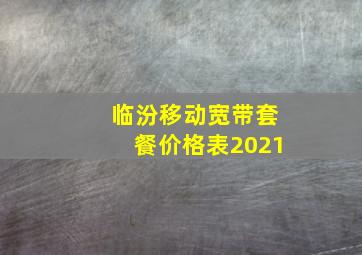 临汾移动宽带套餐价格表2021